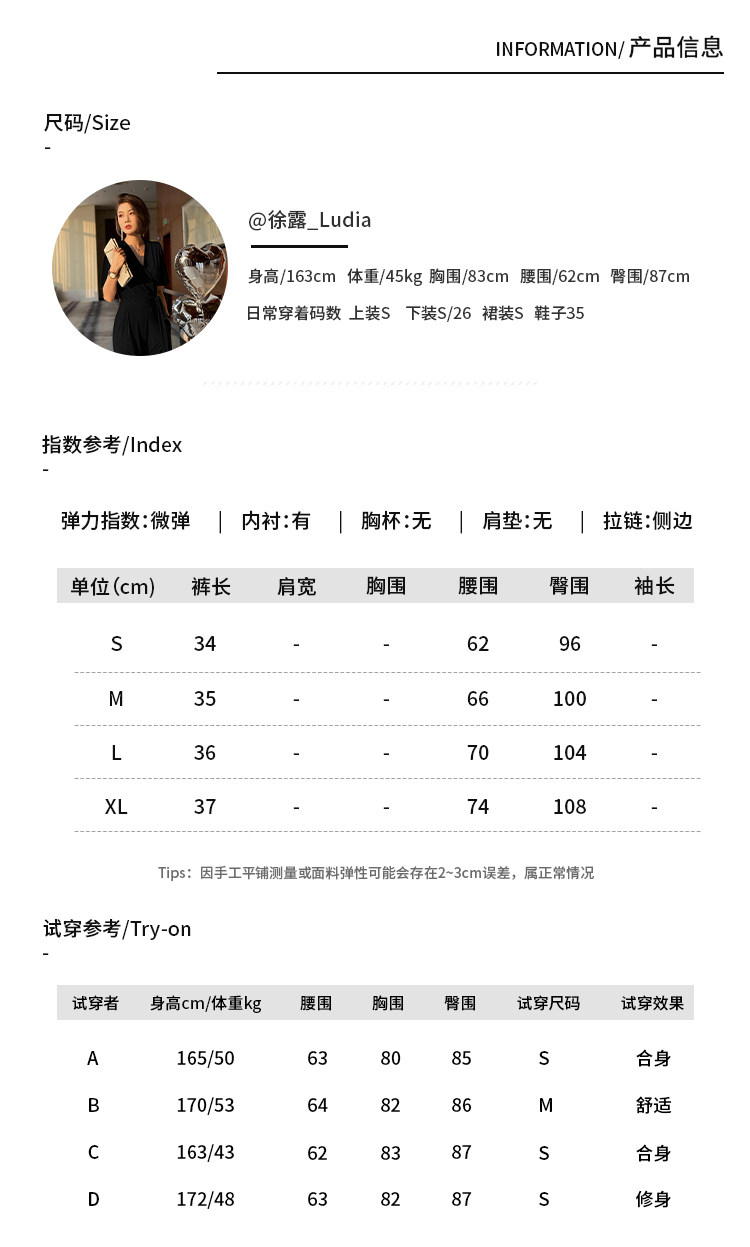 INFORMATION/ 产品信息

尺码/Size
-

@徐露_Ludia

身高/163cm 体重/45kg 胸围/83cm 腰围/62cm 臀围/87cm

日常穿着码数 上装S 下装S/26 裙装S 鞋子35

指数参考/Index
-

弹力指数:微弹 | 内衬:有 | 胸杯:无 | 肩垫:无 | 拉链:侧边

| 单位(cm) | 裤长 | 肩宽 | 胸围 | 腰围 | 臀围 | 袖长 |
|---|---|---|---|---|---|---|
| S | 34 | - | - | 62 | 96 | - |
| M | 35 | - | - | 66 | 100 | - |
| L | 36 | - | - | 70 | 104 | - |
| XL | 37 | - | - | 74 | 108 | - |

Tips：因手工平铺测量或面料弹性可能会存在2~3cm误差，属正常情况

试穿参考/Try-on
-

| 试穿者 | 身高cm/体重kg | 腰围 | 胸围 | 臀围 | 试穿尺码 | 试穿效果 |
|---|---|---|---|---|---|---|
| A | 165/50 | 63 | 80 | 85 | S | 合身 |
| B | 170/53 | 64 | 82 | 86 | M | 舒适 |
| C | 163/43 | 62 | 83 | 87 | S | 合身 |
| D | 172/48 | 63 | 82 | 87 | S | 修身 |